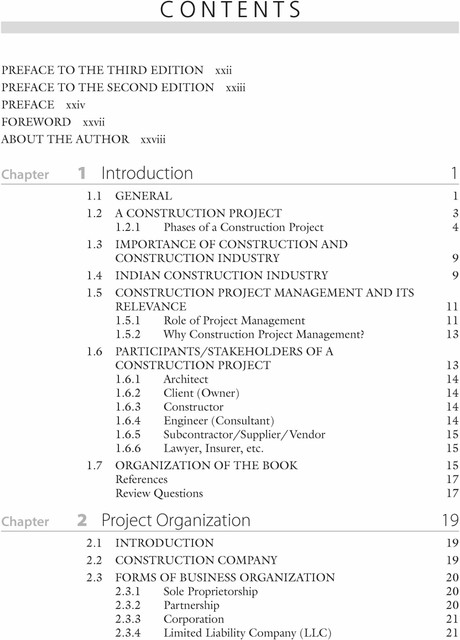 CONTENTS

PREFACE TO THE THIRD EDITION xxii
PREFACE TO THE SECOND EDITION xxiii
PREFACE xxiv
FOREWORD xxvii
ABOUT THE AUTHOR xxviii

Chapter 1 Introduction 1

1.1 GENERAL 1
1.2 A CONSTRUCTION PROJECT 3
1.2.1 Phases of a Construction Project 4
1.3 IMPORTANCE OF CONSTRUCTION AND CONSTRUCTION INDUSTRY 9
1.4 INDIAN CONSTRUCTION INDUSTRY 9
1.5 CONSTRUCTION PROJECT MANAGEMENT AND ITS RELEVANCE 11
1.5.1 Role of Project Management 11
1.5.2 Why Construction Project Management? 13
1.6 PARTICIPANTS/STAKEHOLDERS OF A CONSTRUCTION PROJECT 13
1.6.1 Architect 14
1.6.2 Client (Owner) 14
1.6.3 Constructor 14
1.6.4 Engineer (Consultant) 14
1.6.5 Subcontractor/Supplier/Vendor 15
1.6.6 Lawyer, Insurer, etc. 15
1.7 ORGANIZATION OF THE BOOK 15
References 17
Review Questions 17

Chapter 2 Project Organization 19

2.1 INTRODUCTION 19
2.2 CONSTRUCTION COMPANY 19
2.3 FORMS OF BUSINESS ORGANIZATION 20
2.3.1 Sole Proprietorship 20
2.3.2 Partnership 20
2.3.3 Corporation 21
2.3.4 Limited Liability Company (LLC) 21